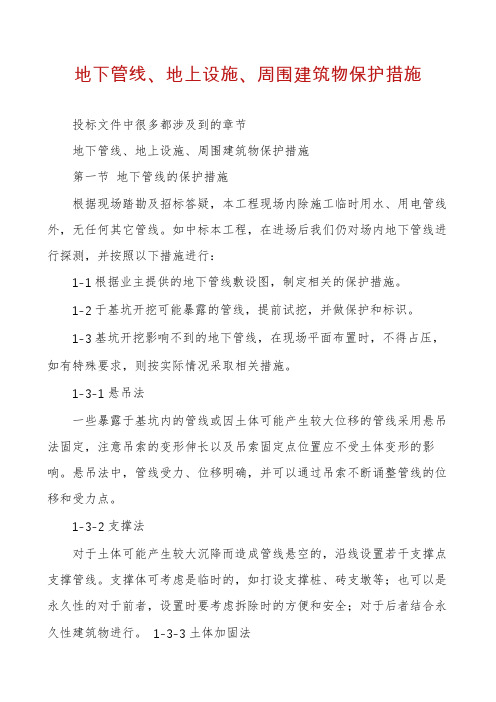 地下管线、地上设施、周围建筑物保护措施

投标文件中很多都涉及到的章节

地下管线、地上设施、周围建筑物保护措施

第一节 地下管线的保护措施

根据现场踏勘及招标答疑，本工程现场内除施工临时用水、用电管线外，无任何其它管线。如中标本工程，在进场后我们仍对场内地下管线进行探测，并按照以下措施进行：

1-1 根据业主提供的地下管线敷设图，制定相关的保护措施。

1-2 于基坑开挖可能暴露的管线，提前试挖，并做保护和标识。

1-3 基坑开挖影响不到的地下管线，在现场平面布置时，不得占压，如有特殊要求，则按实际情况采取相关措施。

1-3-1 悬吊法

一些暴露于基坑内的管线或因土体可能产生较大位移的管线采用悬吊法固定，注意吊索的变形伸长以及吊索固定点位置应不受土体变形的影响。悬吊法中，管线受力、位移明确，并可以通过吊索不断调整管线的位移和受力点。

1-3-2 支撑法

对于土体可能产生较大沉降而造成管线悬空的，沿线设置若干支撑点支撑管线。支撑体可考虑是临时的，如打设支撑桩、砖支墩等；也可以是永久性的对于前者，设置时要考虑拆除时的方便和安全；对于后者结合永久性建筑物进行。 1-3-3 土体加固法